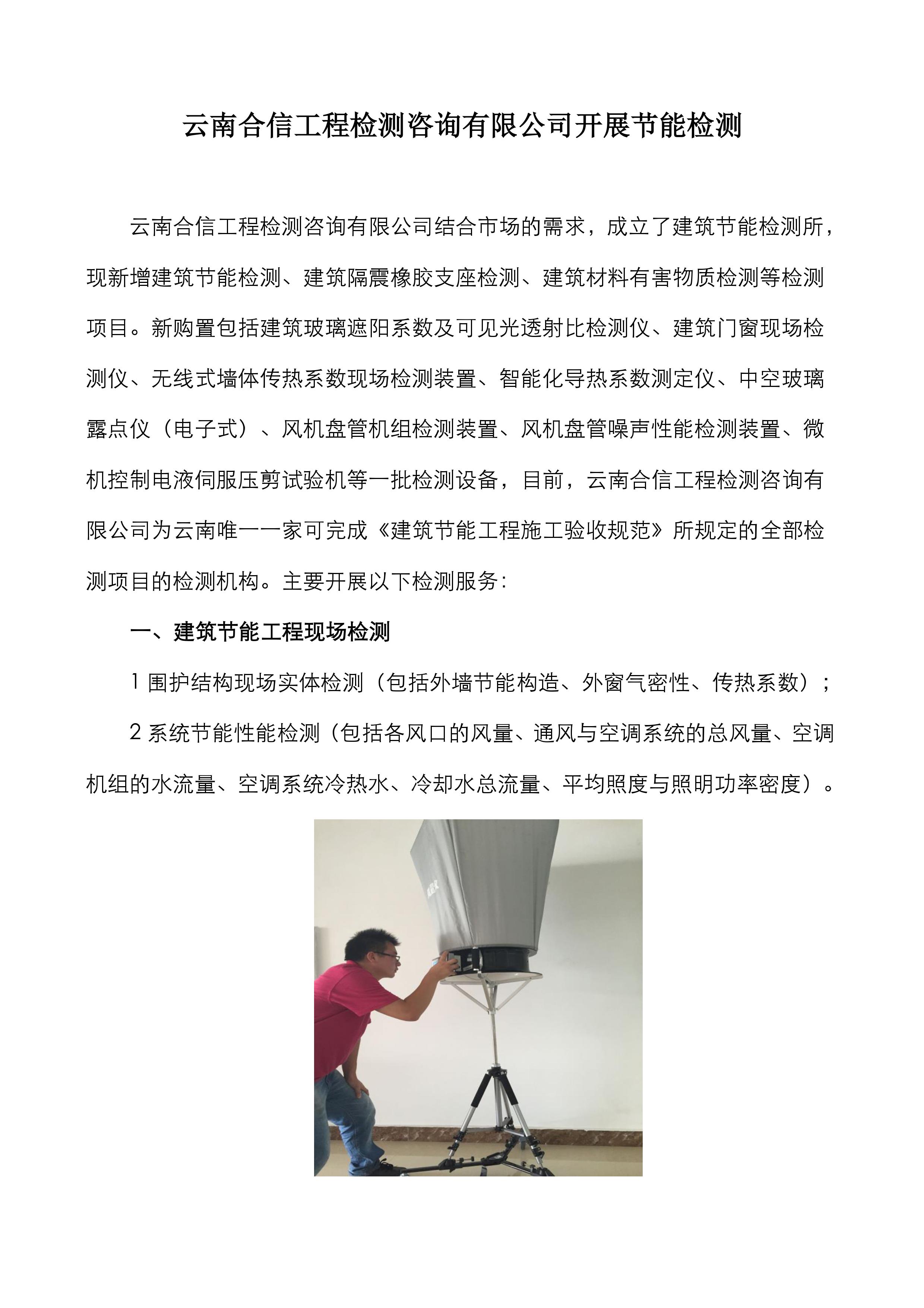 云南合信工程检测咨询有限公司开展节能检测

云南合信工程检测咨询有限公司结合市场的需求，成立了建筑节能检测所，现新增建筑节能检测、建筑隔震橡胶支座检测、建筑材料有害物质检测等检测项目。新购置包括建筑玻璃遮阳系数及可见光透射比检测仪、建筑门窗现场检测仪、无线式墙体传热系数现场检测装置、智能化导热系数测定仪、中空玻璃露点仪（电子式）、风机盘管机组检测装置、风机盘管噪声性能检测装置、微机控制电液伺服压剪试验机等一批检测设备，目前，云南合信工程检测咨询有限公司为云南唯一一家可完成《建筑节能工程施工验收规范》所规定的全部检测项目的检测机构。主要开展以下检测服务：

一、建筑节能工程现场检测

1 围护结构现场实体检测（包括外墙节能构造、外窗气密性、传热系数）；

2 系统节能性能检测（包括各风口的风量、通风与空调系统的总风量、空调机组的水流量、空调系统冷热水、冷却水总流量、平均照度与照明功率密度）。